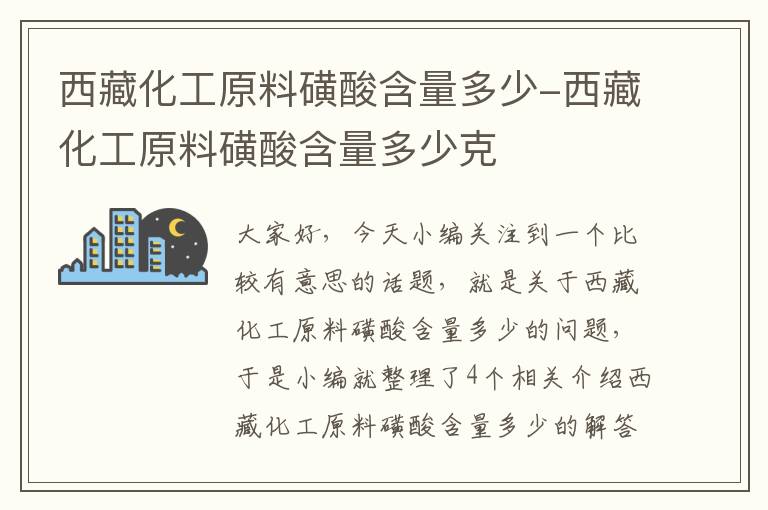 西藏化工原料磺酸含量多少-西藏化工原料磺酸含量多少克

大家好，今天小编关注到一个比较有意思的话题，就是关于西藏化工原料磺酸含量多少的问题，于是小编就整理了4个相关介绍西藏化工原料磺酸含量多少的解答